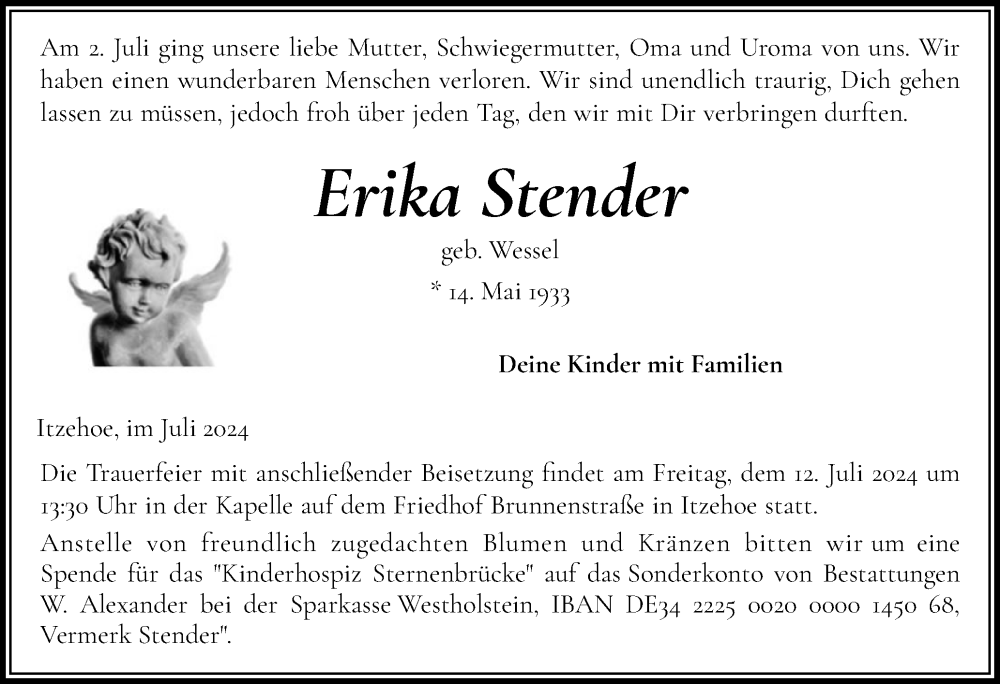 Am 2. Juli ging unsere liebe Mutter, Schwiegermutter, Oma und Uroma von uns. Wir haben einen wunderbaren Menschen verloren. Wir sind unendlich traurig, Dich gehen lassen zu müssen, jedoch froh über jeden Tag, den wir mit Dir verbringen durften.

Erika Stender

geb. Wessel

* 14. Mai 1933

Deine Kinder mit Familien

Itzehoe, im Juli 2024

Die Trauerfeier mit anschließender Beisetzung findet am Freitag, dem 12. Juli 2024 um 13:30 Uhr in der Kapelle auf dem Friedhof Brunnenstraße in Itzehoe statt.

Anstelle von freundlich zugedachten Blumen und Kränzen bitten wir um eine Spende für das "Kinderhospiz Sternenbrücke" auf das Sonderkonto von Bestattungen W. Alexander bei der Sparkasse Westholstein, IBAN DE34 2225 0020 0000 1450 68, Vermerk Stender".